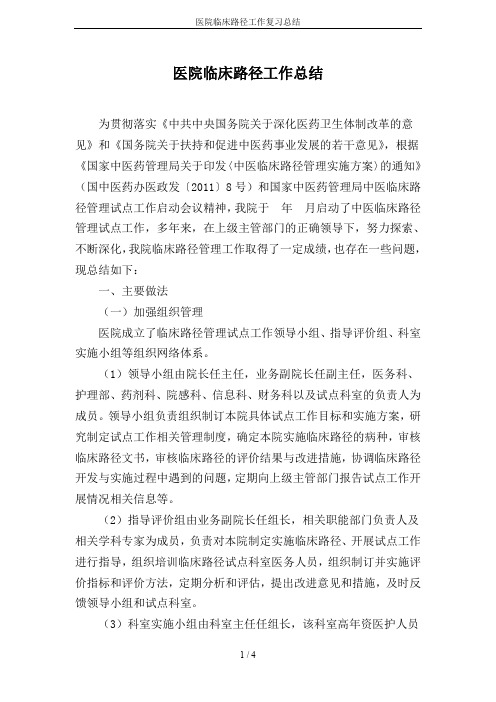 医院临床路径工作复习总结

医院临床路径工作总结

为贯彻落实《中共中央国务院关于深化医药卫生体制改革的意见》和《国务院关于扶持和促进中医药事业发展的若干意见》，根据《国家中医药管理局关于印发〈中医临床路径管理实施方案〉的通知》（国中医药办医政发〔2011〕8号）和国家中医药管理局中医临床路径管理试点工作启动会议精神，我院于　年　月启动了中医临床路径管理试点工作，多年来，在上级主管部门的正确领导下，努力探索、不断深化，我院临床路径管理工作取得了一定成绩，也存在一些问题，现总结如下：

一、主要做法

（一）加强组织管理

医院成立了临床路径管理试点工作领导小组、指导评价组、科室实施小组等组织网络体系。

（1）领导小组由院长任主任，业务副院长任副主任，医务科、护理部、药剂科、院感科、信息科、财务科以及试点科室的负责人为成员。领导小组负责组织制订本院具体试点工作目标和实施方案，研究制定试点工作相关管理制度，确定本院实施临床路径的病种，审核临床路径文书，审核临床路径的评价结果与改进措施，协调临床路径开发与实施过程中遇到的问题，定期向上级主管部门报告试点工作开展情况相关信息等。

（2）指导评价组由业务副院长任组长，相关职能部门负责人及相关学科专家为成员，负责对本院制定实施临床路径、开展试点工作进行指导，组织培训临床路径试点科室医务人员，组织制订并实施评价指标和评价方法，定期分析和评估，提出改进意见和措施，及时反馈领导小组和试点科室。

（3）科室实施小组由科室主任任组长，该科室高年资医护人员

1 / 4